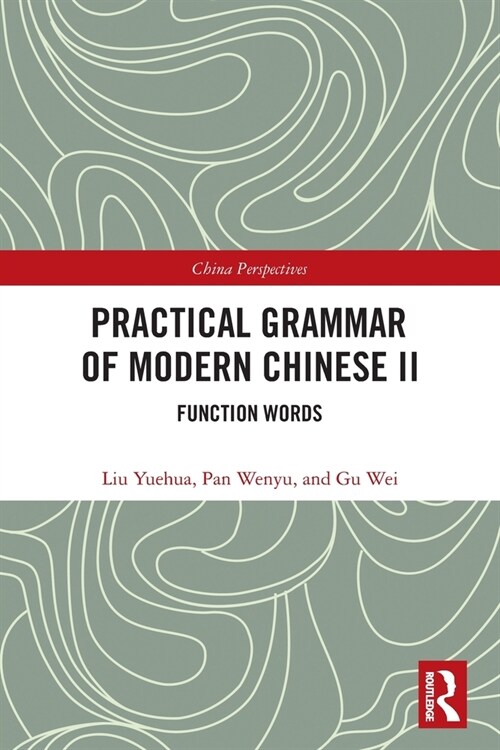 China Perspectives

PRACTICAL GRAMMAR OF MODERN CHINESE II

FUNCTION WORDS

Liu Yuehua, Pan Wenyu, and Gu Wei

ROUTLEDGE